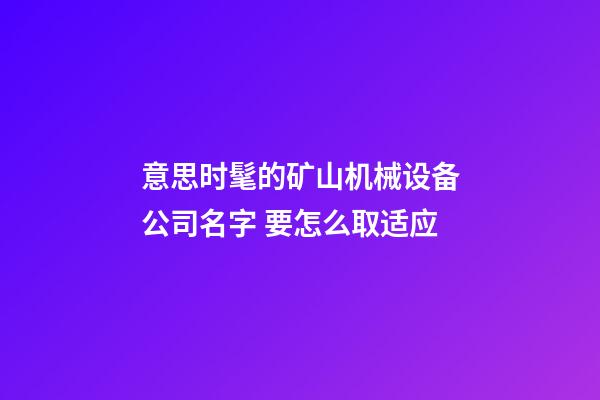 意思时髦的矿山机械设备公司名字 要怎么取适应